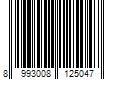 8 993008 125047